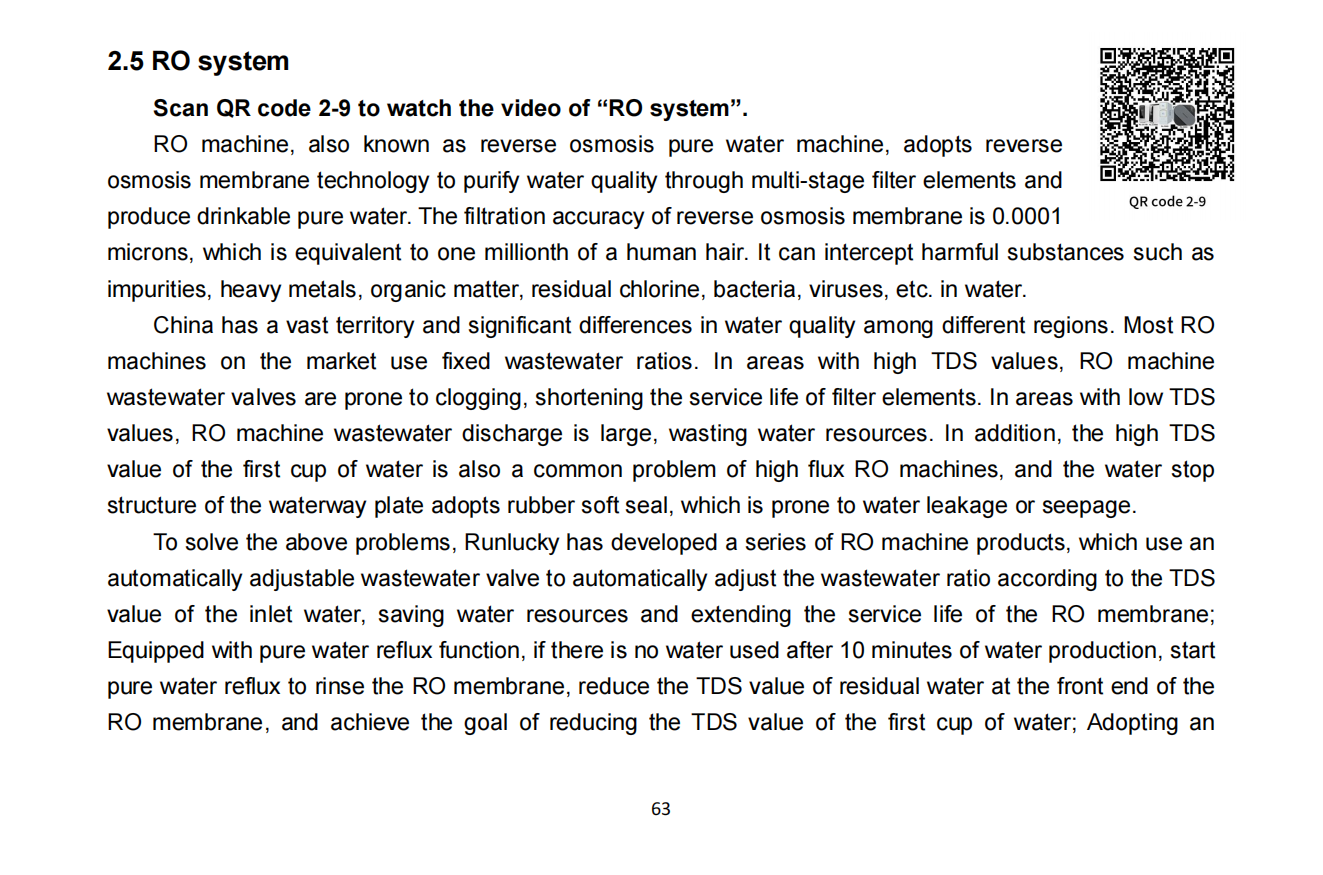 2.5 RO system

Scan QR code 2-9 to watch the video of “RO system”.

QR code 2-9

RO machine, also known as reverse osmosis pure water machine, adopts reverse osmosis membrane technology to purify water quality through multi-stage filter elements and produce drinkable pure water. The filtration accuracy of reverse osmosis membrane is 0.0001 microns, which is equivalent to one millionth of a human hair. It can intercept harmful substances such as impurities, heavy metals, organic matter, residual chlorine, bacteria, viruses, etc. in water.

China has a vast territory and significant differences in water quality among different regions. Most RO machines on the market use fixed wastewater ratios. In areas with high TDS values, RO machine wastewater valves are prone to clogging, shortening the service life of filter elements. In areas with low TDS values, RO machine wastewater discharge is large, wasting water resources. In addition, the high TDS value of the first cup of water is also a common problem of high flux RO machines, and the water stop structure of the waterway plate adopts rubber soft seal, which is prone to water leakage or seepage.

To solve the above problems, Runlucky has developed a series of RO machine products, which use an automatically adjustable wastewater valve to automatically adjust the wastewater ratio according to the TDS value of the inlet water, saving water resources and extending the service life of the RO membrane; Equipped with pure water reflux function, if there is no water used after 10 minutes of water production, start pure water reflux to rinse the RO membrane, reduce the TDS value of residual water at the front end of the RO membrane, and achieve the goal of reducing the TDS value of the first cup of water; Adopting an

63